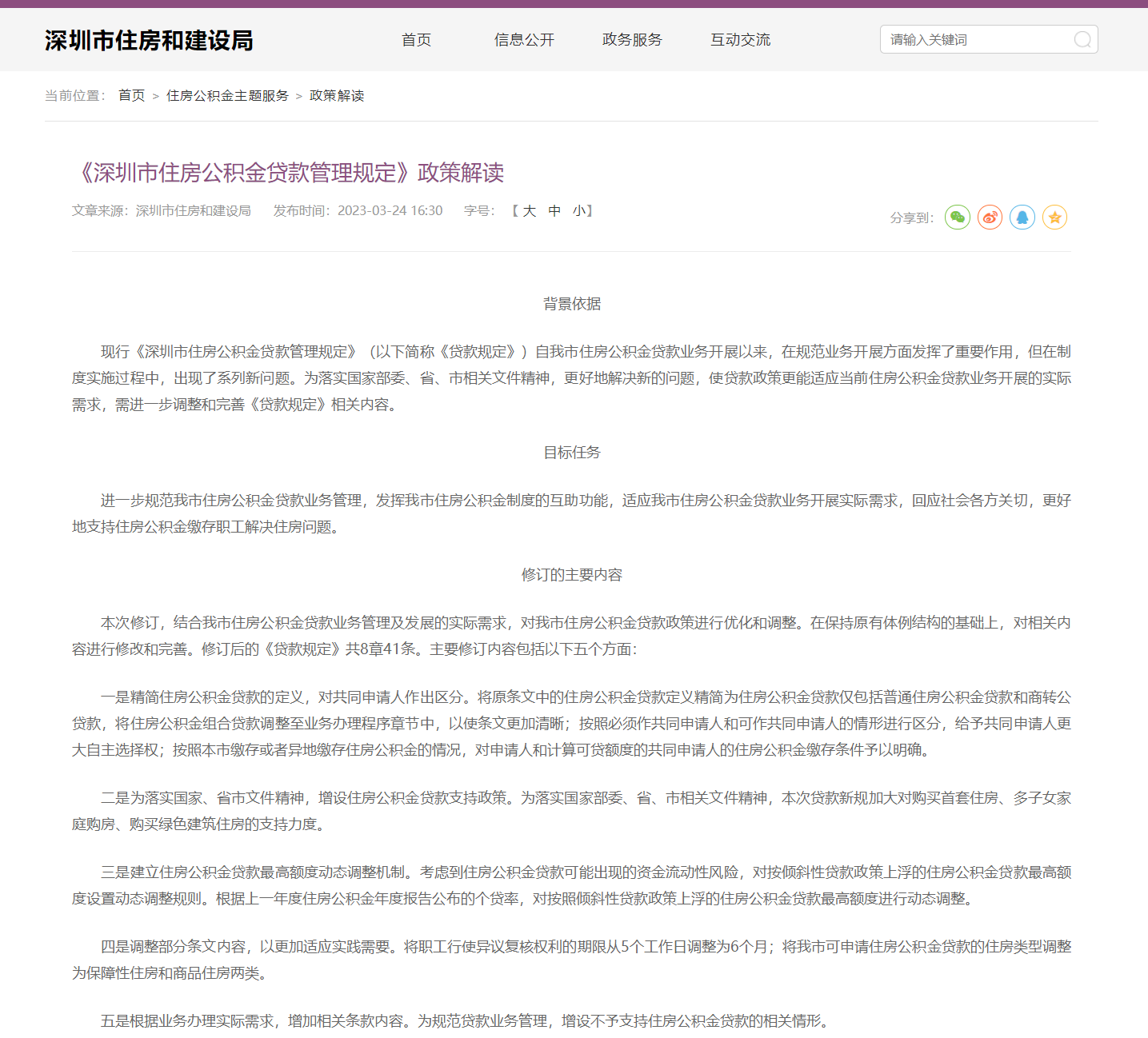 深圳市住房和建设局

首页　信息公开　政务服务　互动交流

请输入关键词

当前位置： 首页 > 住房公积金主题服务 > 政策解读

《深圳市住房公积金贷款管理规定》政策解读

文章来源：深圳市住房和建设局　发布时间：2023-03-24 16:30　字号：【 大 中 小】

分享到：

背景依据

现行《深圳市住房公积金贷款管理规定》（以下简称《贷款规定》）自我市住房公积金贷款业务开展以来，在规范业务开展方面发挥了重要作用，但在制度实施过程中，出现了系列新问题。为落实国家部委、省、市相关文件精神，更好地解决新的问题，使贷款政策更能适应当前住房公积金贷款业务开展的实际需求，需进一步调整和完善《贷款规定》相关内容。

目标任务

进一步规范我市住房公积金贷款业务管理，发挥我市住房公积金制度的互助功能，适应我市住房公积金贷款业务开展实际需求，回应社会各方关切，更好地支持住房公积金缴存职工解决住房问题。

修订的主要内容

本次修订，结合我市住房公积金贷款业务管理及发展的实际需求，对我市住房公积金贷款政策进行优化和调整。在保持原有体例结构的基础上，对相关内容进行修改和完善。修订后的《贷款规定》共8章41条。主要修订内容包括以下五个方面：

一是精简住房公积金贷款的定义，对共同申请人作出区分。将原条文中的住房公积金贷款定义精简为住房公积金贷款仅包括普通住房公积金贷款和商转公贷款，将住房公积金组合贷款调整至业务办理程序章节中，以使条文更加清晰；按照必须作共同申请人和可作共同申请人的情形进行区分，给予共同申请人更大自主选择权；按照本市缴存或者异地缴存住房公积金的情况，对申请人和计算可贷额度的共同申请人的住房公积金缴存条件予以明确。

二是为落实国家、省市文件精神，增设住房公积金贷款支持政策。为落实国家部委、省、市相关文件精神，本次贷款新规加大对购买首套住房、多子女家庭购房、购买绿色建筑住房的支持力度。

三是建立住房公积金贷款最高额度动态调整机制。考虑到住房公积金贷款可能出现的资金流动性风险，对按倾斜性贷款政策上浮的住房公积金贷款最高额度设置动态调整规则。根据上一年度住房公积金年度报告公布的个贷率，对按照倾斜性贷款政策上浮的住房公积金贷款最高额度进行动态调整。

四是调整部分条文内容，以更加适应实践需要。将职工行使异议复核权利的期限从5个工作日调整为6个月；将我市可申请住房公积金贷款的住房类型调整为保障性住房和商品住房两类。

五是根据业务办理实际需求，增加相关条款内容。为规范贷款业务管理，增设不予支持住房公积金贷款的相关情形。